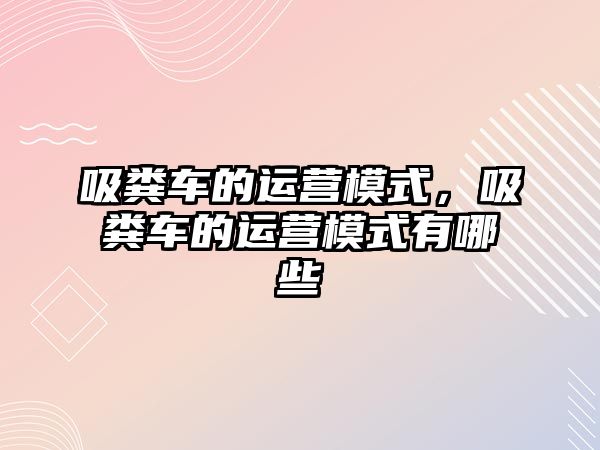 吸粪车的运营模式，吸粪车的运营模式有哪些